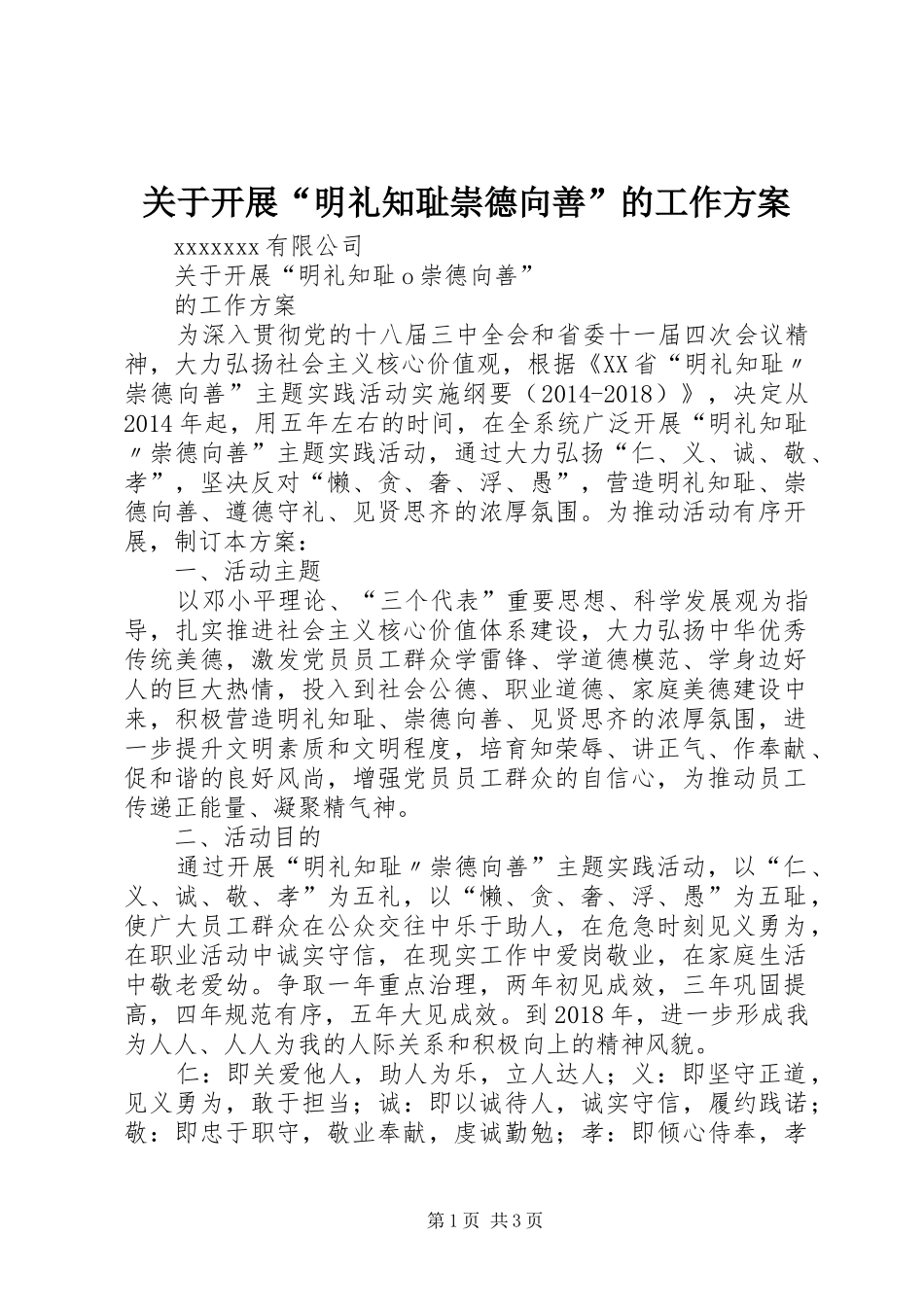 关于开展“明礼知耻崇德向善”的工作方案

xxxxxxx 有限公司

关于开展“明礼知耻 o 崇德向善”

的工作方案

为深入贯彻党的十八届三中全会和省委十一届四次会议精神，大力弘扬社会主义核心价值观，根据《XX 省“明礼知耻〃崇德向善”主题实践活动实施纲要（2014-2018）》，决定从 2014 年起，用五年左右的时间，在全系统广泛开展“明礼知耻〃崇德向善”主题实践活动，通过大力弘扬“仁、义、诚、敬、孝”，坚决反对“懒、贪、奢、浮、愚”，营造明礼知耻、崇德向善、遵德守礼、见贤思齐的浓厚氛围。为推动活动有序开展，制订本方案：

一、活动主题

以邓小平理论、“三个代表”重要思想、科学发展观为指导，扎实推进社会主义核心价值体系建设，大力弘扬中华优秀传统美德，激发党员员工群众学雷锋、学道德模范、学身边好人的巨大热情，投入到社会公德、职业道德、家庭美德建设中来，积极营造明礼知耻、崇德向善、见贤思齐的浓厚氛围，进一步提升文明素质和文明程度，培育知荣辱、讲正气、作奉献、促和谐的良好风尚，增强党员员工群众的自信心，为推动员工传递正能量、凝聚精气神。

二、活动目的

通过开展“明礼知耻〃崇德向善”主题实践活动，以“仁、义、诚、敬、孝”为五礼，以“懒、贪、奢、浮、愚”为五耻，使广大员工群众在公众交往中乐于助人，在危急时刻见义勇为，在职业活动中诚实守信，在现实工作中爱岗敬业，在家庭生活中敬老爱幼。争取一年重点治理，两年初见成效，三年巩固提高，四年规范有序，五年大见成效。到 2018 年，进一步形成我为人人、人人为我的人际关系和积极向上的精神风貌。

仁：即关爱他人，助人为乐，立人达人；义：即坚守正道，见义勇为，敢于担当；诚：即以诚待人，诚实守信，履约践诺；敬：即忠于职守，敬业奉献，虔诚勤勉；孝：即倾心侍奉，孝

第 1 页 共 3 页